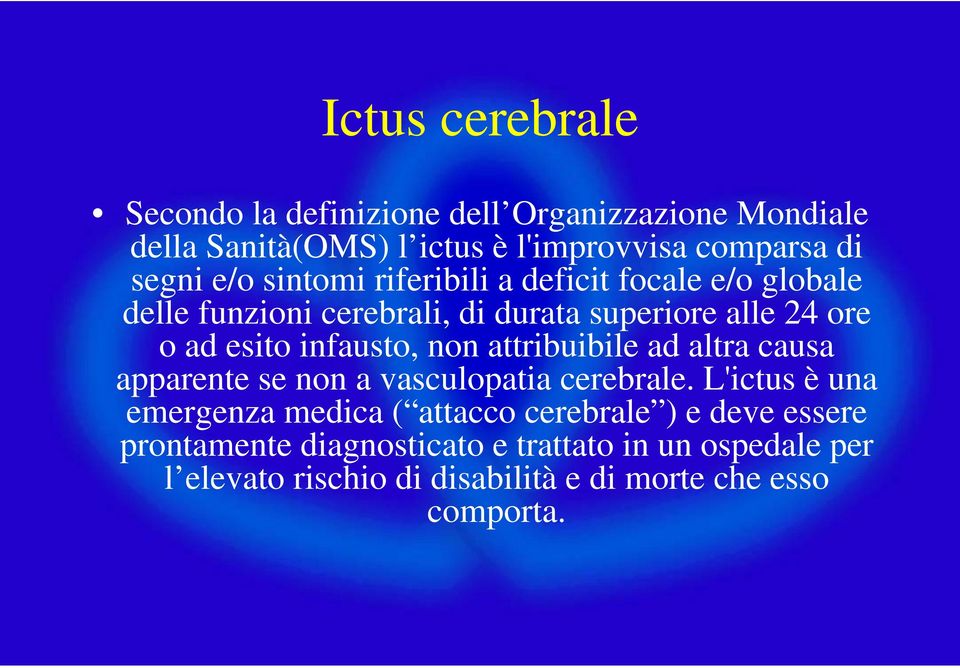 Ictus cerebrale

• Secondo la definizione dell’Organizzazione Mondiale della Sanità(OMS) l’ictus è l'improvvisa comparsa di segni e/o sintomi riferibili a deficit focale e/o globale delle funzioni cerebrali, di durata superiore alle 24 ore o ad esito infausto, non attribuibile ad altra causa apparente se non a vasculopatia cerebrale. L'ictus è una emergenza medica (“attacco cerebrale”) e deve essere prontamente diagnosticato e trattato in un ospedale per l’elevato rischio di disabilità e di morte che esso comporta.